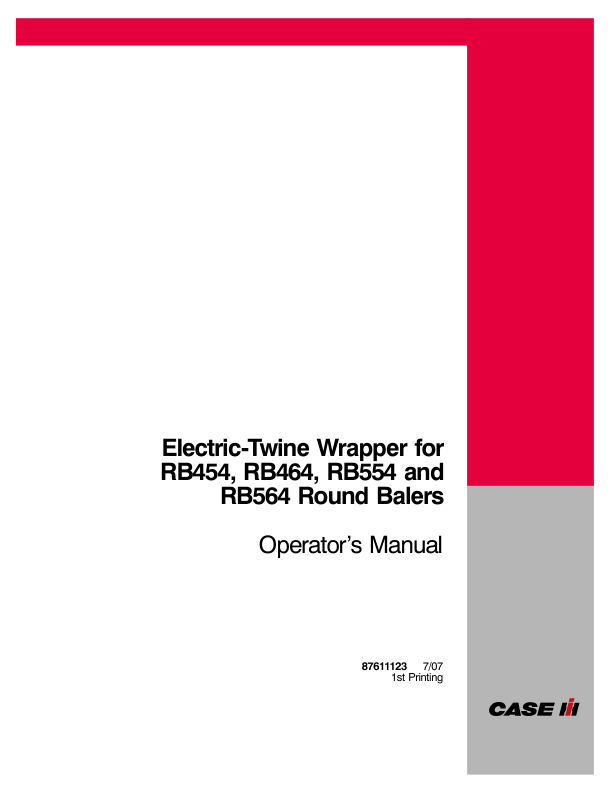 Electric-Twine Wrapper for RB454, RB464, RB554 and RB564 Round Balers

Operator's Manual

87611123 7/07
1st Printing

CASE IH